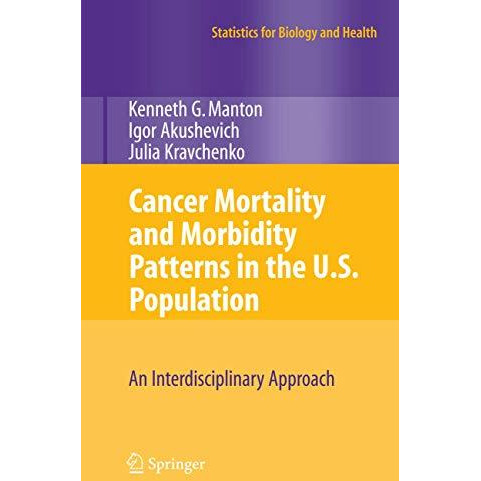 Statistics for Biology and Health

Kenneth G. Manton
Igor Akushevich
Julia Kravchenko

Cancer Mortality and Morbidity Patterns in the U.S. Population

An Interdisciplinary Approach

Springer